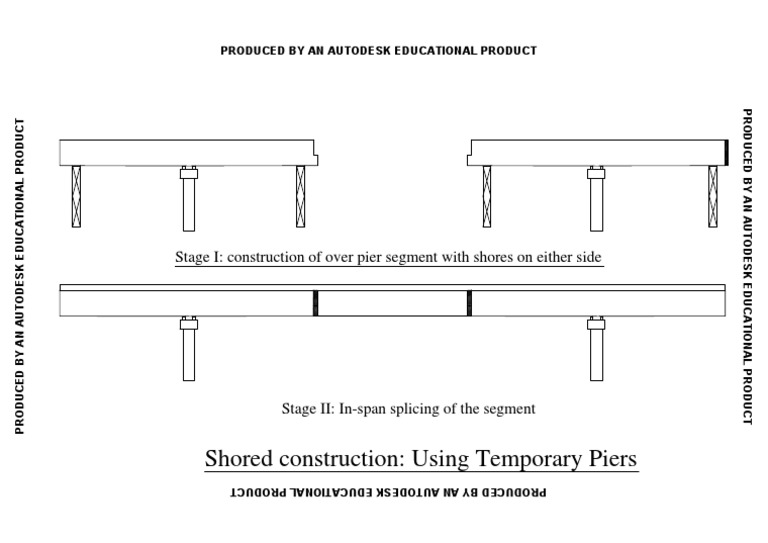 PRODUCED BY AN AUTODESK EDUCATIONAL PRODUCT

PRODUCED BY AN AUTODESK EDUCATIONAL PRODUCT

PRODUCED BY AN AUTODESK EDUCATIONAL PRODUCT

Stage I: construction of over pier segment with shores on either side

Stage II: In-span splicing of the segment

Shored construction: Using Temporary Piers

PRODUCED BY AN AUTODESK EDUCATIONAL PRODUCT